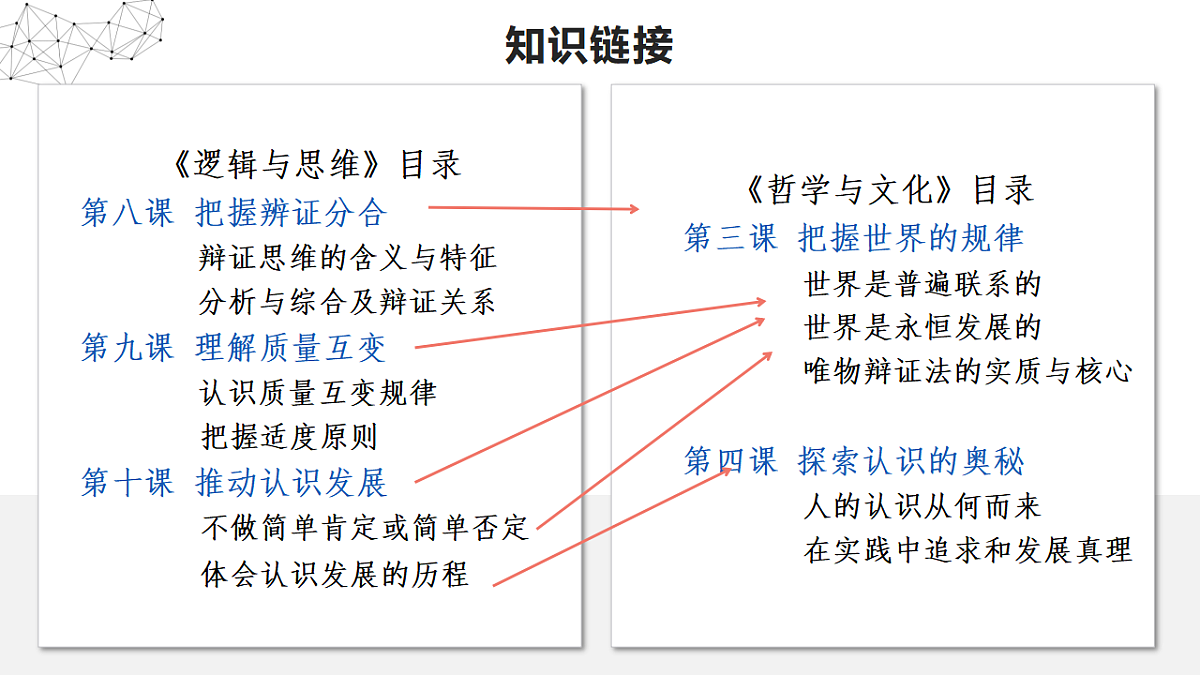 知识链接

《逻辑与思维》目录

第八课 把握辨证分合

辩证思维的含义与特征

分析与综合及辩证关系

第九课 理解质量互变

认识质量互变规律

把握适度原则

第十课 推动认识发展

不做简单肯定或简单否定

体会认识发展的历程

《哲学与文化》目录

第三课 把握世界的规律

世界是普遍联系的

世界是永恒发展的

唯物辩证法的实质与核心

第四课 探索认识的奥秘

人的认识从何而来

在实践中追求和发展真理